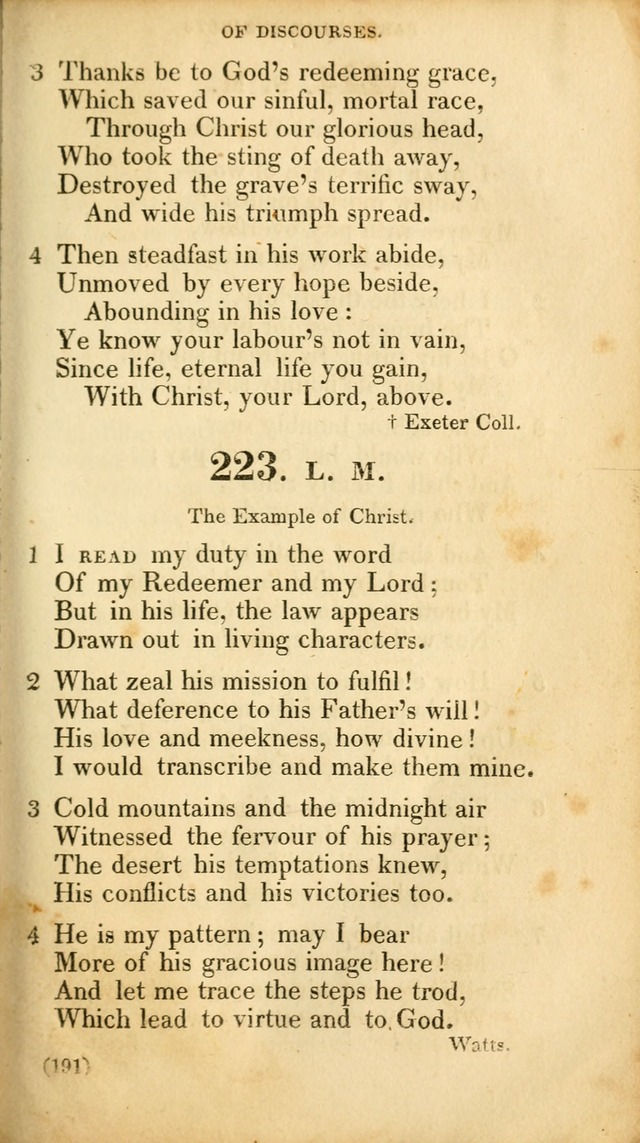 OF DISCOURSES.

3 Thanks be to God's redeeming grace,
Which saved our sinful, mortal race,
Through Christ our glorious head,
Who took the sting of death away,
Destroyed the grave's terrific sway,
And wide his triumph spread.

4 Then steadfast in his work abide,
Unmoved by every hope beside,
Abounding in his love:
Ye know your labour's not in vain,
Since life, eternal life you gain,
With Christ, your Lord, above.

† Exeter Coll.

223. L. M.

The Example of Christ.

1 I READ my duty in the word
Of my Redeemer and my Lord;
But in his life, the law appears
Drawn out in living characters.

2 What zeal his mission to fulfil!
What deference to his Father's will!
His love and meekness, how divine!
I would transcribe and make them mine.

3 Cold mountains and the midnight air
Witnessed the fervour of his prayer;
The desert his temptations knew,
His conflicts and his victories too.

4 He is my pattern; may I bear
More of his gracious image here!
And let me trace the steps he trod,
Which lead to virtue and to God.

Watts.

(191)